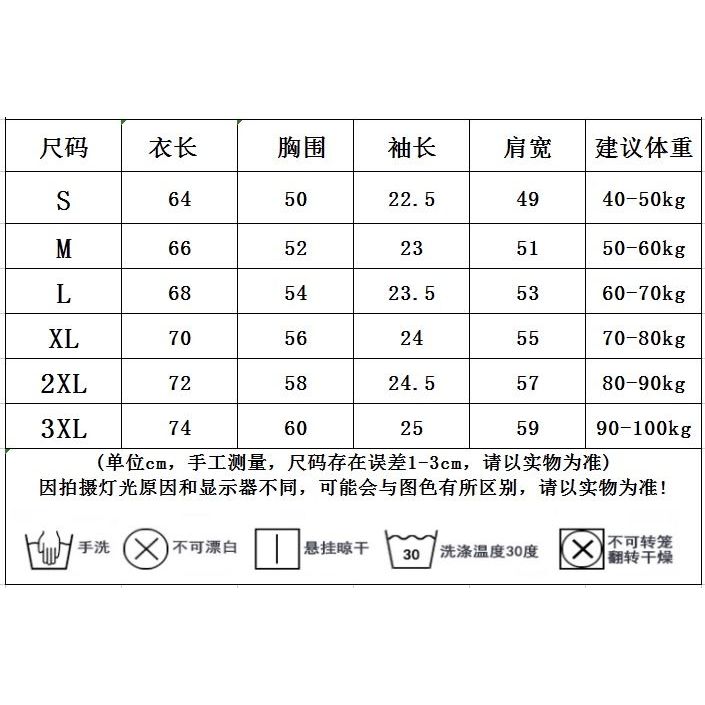 | 尺码 | 衣长 | 胸围 | 袖长 | 肩宽 | 建议体重 |
|---|---|---|---|---|---|
| S | 64 | 50 | 22.5 | 49 | 40-50kg |
| M | 66 | 52 | 23 | 51 | 50-60kg |
| L | 68 | 54 | 23.5 | 53 | 60-70kg |
| XL | 70 | 56 | 24 | 55 | 70-80kg |
| 2XL | 72 | 58 | 24.5 | 57 | 80-90kg |
| 3XL | 74 | 60 | 25 | 59 | 90-100kg |

(单位cm，手工测量，尺码存在误差1-3cm，请以实物为准)
因拍摄灯光原因和显示器不同，可能会与图色有所区别，请以实物为准!

手洗 不可漂白 悬挂晾干 30 洗涤温度30度 不可转笼翻转干燥